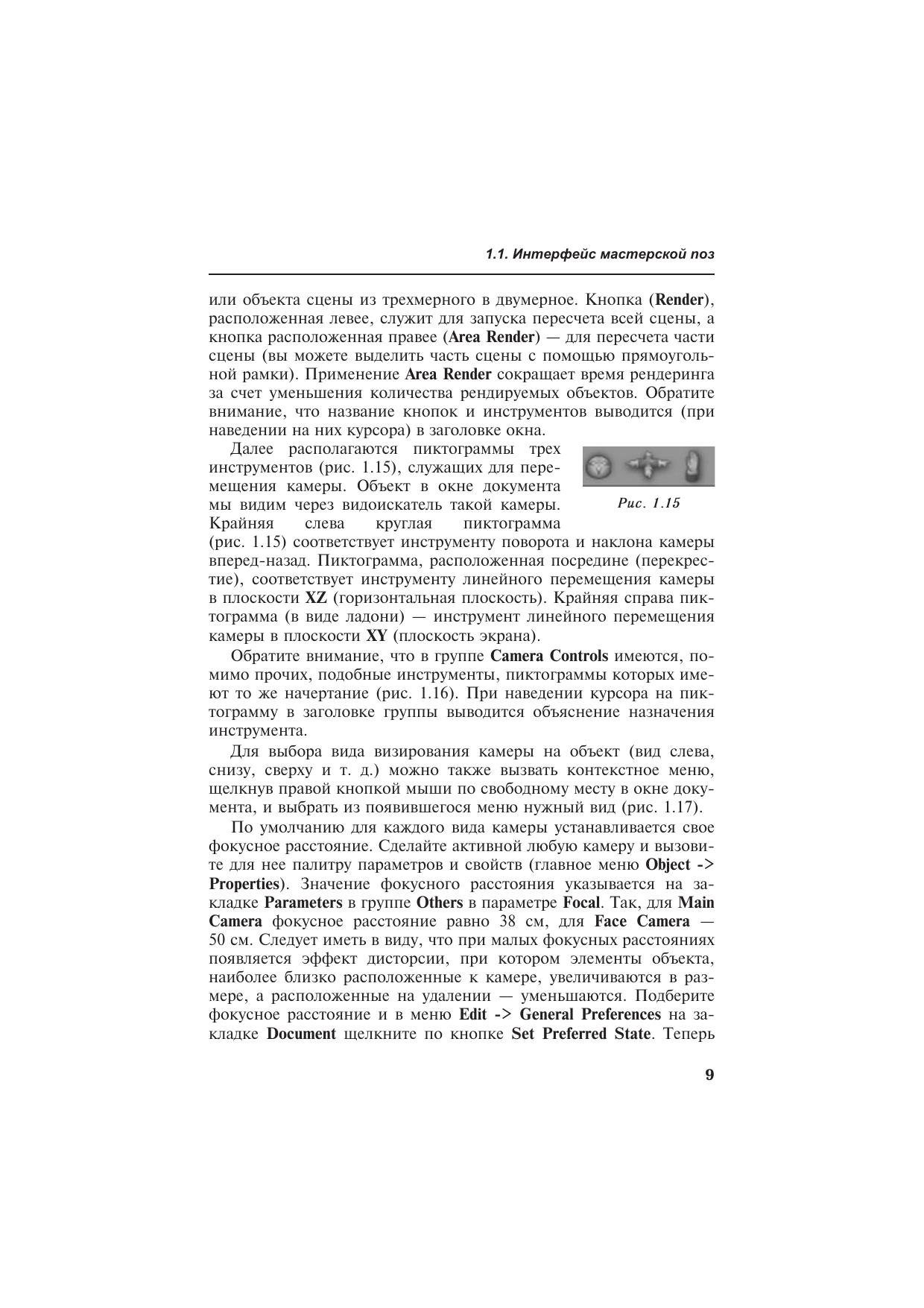 1.1. Интерфейс мастерской поз

или объекта сцены из трехмерного в двумерное. Кнопка (Render), расположенная левее, служит для запуска пересчета всей сцены, а кнопка расположенная правее (Area Render) — для пересчета части сцены (вы можете выделить часть сцены с помощью прямоугольной рамки). Применение Area Render сокращает время рендеринга за счет уменьшения количества рендируемых объектов. Обратите внимание, что название кнопок и инструментов выводится (при наведении на них курсора) в заголовке окна.

Далее располагаются пиктограммы трех инструментов (рис. 1.15), служащих для перемещения камеры. Объект в окне документа мы видим через видоискатель такой камеры. Крайняя слева круглая пиктограмма (рис. 1.15) соответствует инструменту поворота и наклона камеры вперед-назад. Пиктограмма, расположенная посредине (перекрестие), соответствует инструменту линейного перемещения камеры в плоскости XZ (горизонтальная плоскость). Крайняя справа пиктограмма (в виде ладони) — инструмент линейного перемещения камеры в плоскости XY (плоскость экрана).

Рис. 1.15

Обратите внимание, что в группе Camera Controls имеются, помимо прочих, подобные инструменты, пиктограммы которых имеют то же начертание (рис. 1.16). При наведении курсора на пиктограмму в заголовке группы выводится объяснение назначения инструмента.

Для выбора вида визирования камеры на объект (вид слева, снизу, сверху и т. д.) можно также вызвать контекстное меню, щелкнув правой кнопкой мыши по свободному месту в окне документа, и выбрать из появившегося меню нужный вид (рис. 1.17).

По умолчанию для каждого вида камеры устанавливается свое фокусное расстояние. Сделайте активной любую камеру и вызовите для нее палитру параметров и свойств (главное меню Object -> Properties). Значение фокусного расстояния указывается на закладке Parameters в группе Others в параметре Focal. Так, для Main Camera фокусное расстояние равно 38 см, для Face Camera — 50 см. Следует иметь в виду, что при малых фокусных расстояниях появляется эффект дисторсии, при котором элементы объекта, наиболее близко расположенные к камере, увеличиваются в размере, а расположенные на удалении — уменьшаются. Подберите фокусное расстояние и в меню Edit -> General Preferences на закладке Document щелкните по кнопке Set Preferred State. Теперь

9